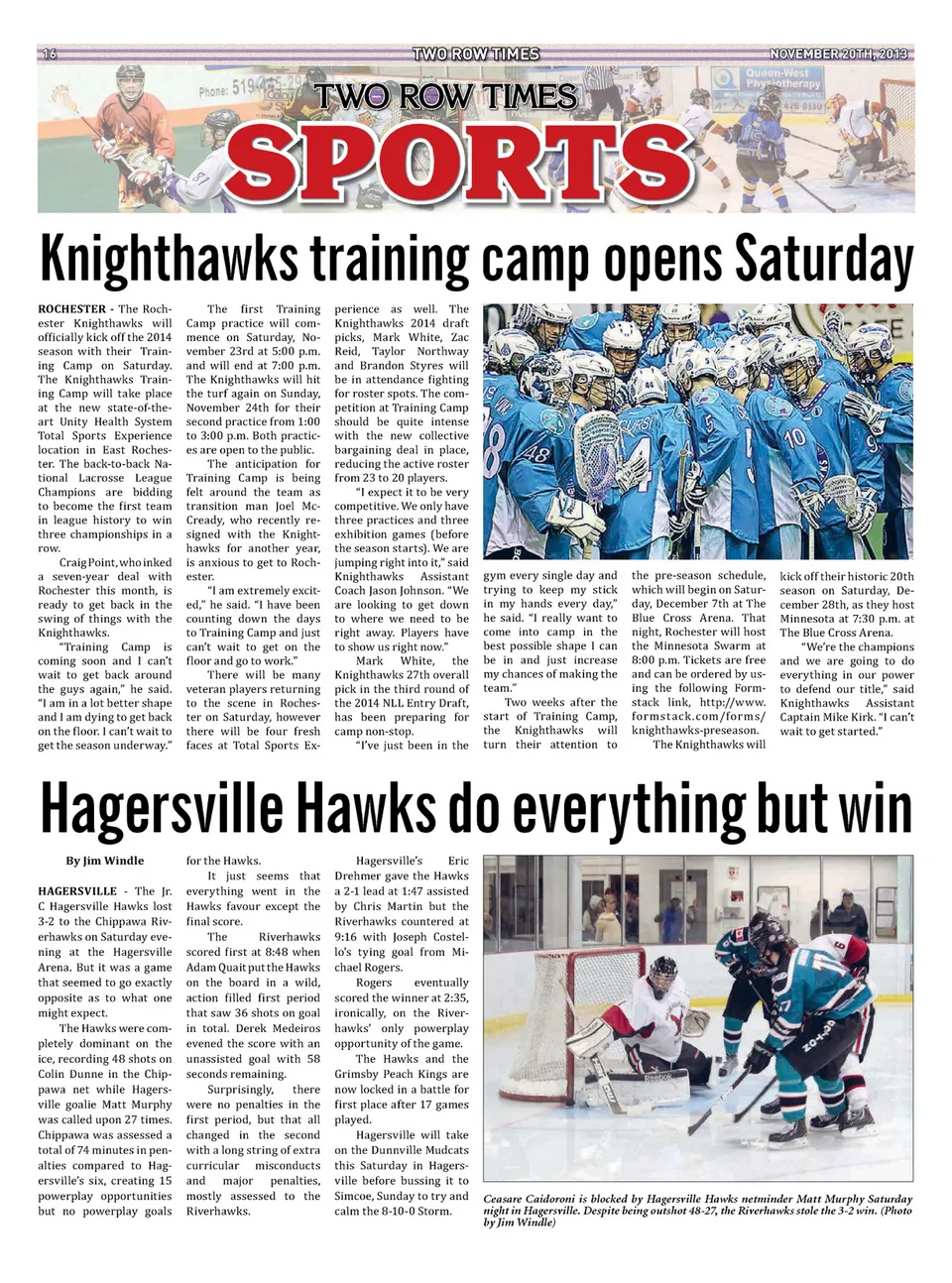 16 TWO ROW TIMES NOVEMBER 20TH, 2013

TWO ROW TIMES
SPORTS

Knighthawks training camp opens Saturday

ROCHESTER - The Rochester Knighthawks will officially kick off the 2014 season with their Training Camp on Saturday. The Knighthawks Training Camp will take place at the new state-of-the-art Unity Health System Total Sports Experience location in East Rochester. The back-to-back National Lacrosse League Champions are bidding to become the first team in league history to win three championships in a row.

Craig Point, who inked a seven-year deal with Rochester this month, is ready to get back in the swing of things with the Knighthawks.

"Training Camp is coming soon and I can't wait to get back around the guys again," he said. "I am in a lot better shape and I am dying to get back on the floor. I can't wait to get the season underway."

The first Training Camp practice will commence on Saturday, November 23rd at 5:00 p.m. and will end at 7:00 p.m. The Knighthawks will hit the turf again on Sunday, November 24th for their second practice from 1:00 to 3:00 p.m. Both practices are open to the public.

The anticipation for Training Camp is being felt around the team as transition man Joel McCready, who recently re-signed with the Knighthawks for another year, is anxious to get to Rochester.

"I am extremely excited," he said. "I have been counting down the days to Training Camp and just can't wait to get on the floor and go to work."

There will be many veteran players returning to the scene in Rochester on Saturday, however there will be four fresh faces at Total Sports Experience as well. The Knighthawks 2014 draft picks, Mark White, Zac Reid, Taylor Northway and Brandon Styres will be in attendance fighting for roster spots. The competition at Training Camp should be quite intense with the new collective bargaining deal in place, reducing the active roster from 23 to 20 players.

"I expect it to be very competitive. We only have three practices and three exhibition games (before the season starts). We are jumping right into it," said Knighthawks Assistant Coach Jason Johnson. "We are looking to get down to where we need to be right away. Players have to show us right now."

Mark White, the Knighthawks 27th overall pick in the third round of the 2014 NLL Entry Draft, has been preparing for camp non-stop.

"I've just been in the gym every single day and trying to keep my stick in my hands every day," he said. "I really want to come into camp in the best possible shape I can be in and just increase my chances of making the team."

Two weeks after the start of Training Camp, the Knighthawks will turn their attention to the pre-season schedule, which will begin on Saturday, December 7th at The Blue Cross Arena. That night, Rochester will host the Minnesota Swarm at 8:00 p.m. Tickets are free and can be ordered by using the following Formstack link, http://www.formstack.com/forms/knighthawks-preseason.

The Knighthawks will kick off their historic 20th season on Saturday, December 28th, as they host Minnesota at 7:30 p.m. at The Blue Cross Arena.

"We're the champions and we are going to do everything in our power to defend our title," said Knighthawks Assistant Captain Mike Kirk. "I can't wait to get started."

Hagersville Hawks do everything but win

By Jim Windle

HAGERSVILLE - The Jr. C Hagersville Hawks lost 3-2 to the Chippawa Riverhawks on Saturday evening at the Hagersville Arena. But it was a game that seemed to go exactly opposite as to what one might expect.

The Hawks were completely dominant on the ice, recording 48 shots on Colin Dunne in the Chippawa net while Hagersville goalie Matt Murphy was called upon 27 times. Chippawa was assessed a total of 74 minutes in penalties compared to Hagersville's six, creating 15 powerplay opportunities but no powerplay goals for the Hawks.

It just seems that everything went in the Hawks favour except the final score.

The Riverhawks scored first at 8:48 when Adam Quait put the Hawks on the board in a wild, action filled first period that saw 36 shots on goal in total. Derek Medeiros evened the score with an unassisted goal with 58 seconds remaining.

Surprisingly, there were no penalties in the first period, but that all changed in the second with a long string of extra curricular misconducts and major penalties, mostly assessed to the Riverhawks.

Hagersville's Eric Drehmer gave the Hawks a 2-1 lead at 1:47 assisted by Chris Martin but the Riverhawks countered at 9:16 with Joseph Costello's tying goal from Michael Rogers.

Rogers eventually scored the winner at 2:35, ironically, on the Riverhawks' only powerplay opportunity of the game.

The Hawks and the Grimsby Peach Kings are now locked in a battle for first place after 17 games played.

Hagersville will take on the Dunnville Mudcats this Saturday in Hagersville before bussing it to Simcoe, Sunday to try and calm the 8-10-0 Storm.

Ceasare Caidoroni is blocked by Hagersville Hawks netminder Matt Murphy Saturday night in Hagersville. Despite being outshot 48-27, the Riverhawks stole the 3-2 win. (Photo by Jim Windle)